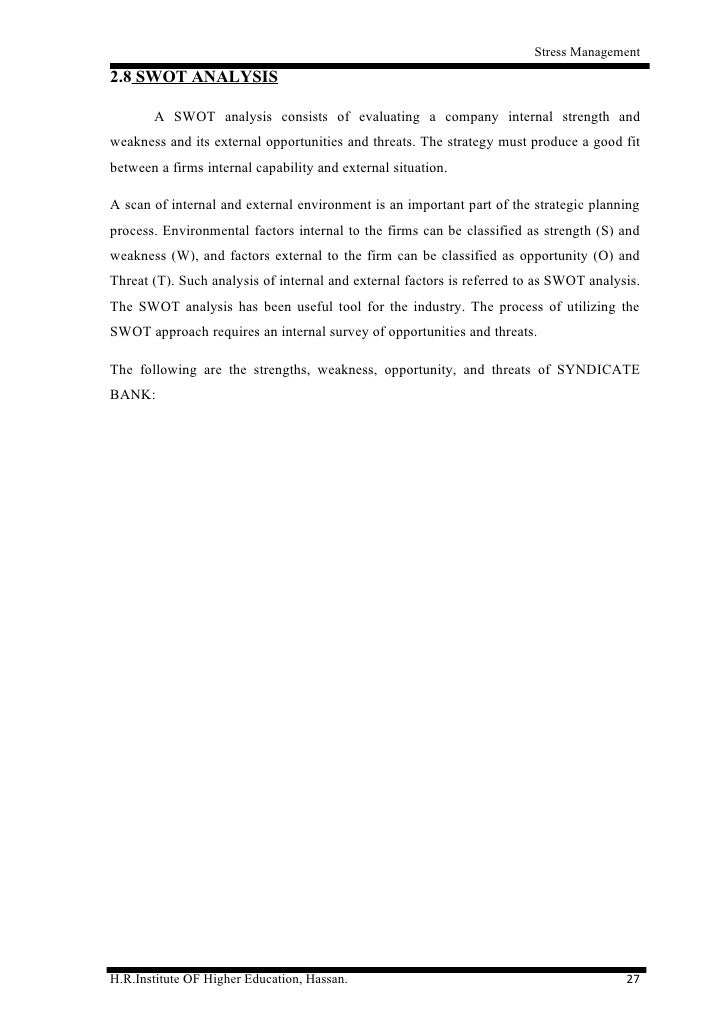 Stress Management

2.8 SWOT ANALYSIS

A SWOT analysis consists of evaluating a company internal strength and weakness and its external opportunities and threats. The strategy must produce a good fit between a firms internal capability and external situation.

A scan of internal and external environment is an important part of the strategic planning process. Environmental factors internal to the firms can be classified as strength (S) and weakness (W), and factors external to the firm can be classified as opportunity (O) and Threat (T). Such analysis of internal and external factors is referred to as SWOT analysis. The SWOT analysis has been useful tool for the industry. The process of utilizing the SWOT approach requires an internal survey of opportunities and threats.

The following are the strengths, weakness, opportunity, and threats of SYNDICATE BANK:

H.R.Institute OF Higher Education, Hassan.

27